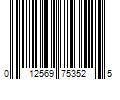 0 12569 75352 5